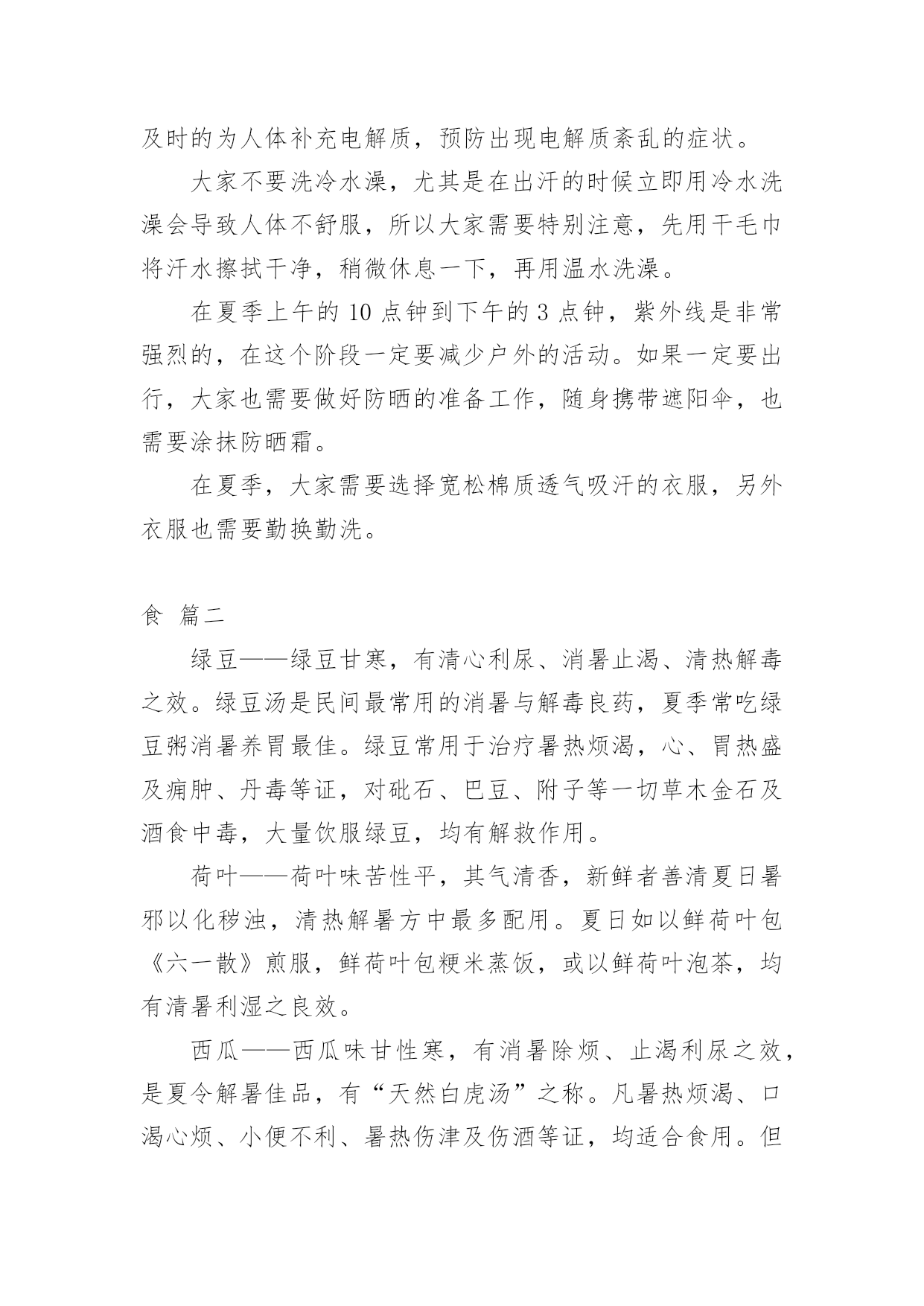 及时的为人体补充电解质，预防出现电解质紊乱的症状。

大家不要洗冷水澡，尤其是在出汗的时候立即用冷水洗澡会导致人体不舒服，所以大家需要特别注意，先用干毛巾将汗水擦拭干净，稍微休息一下，再用温水洗澡。

在夏季上午的 10 点钟到下午的 3 点钟，紫外线是非常强烈的，在这个阶段一定要减少户外的活动。如果一定要出行，大家也需要做好防晒的准备工作，随身携带遮阳伞，也需要涂抹防晒霜。

在夏季，大家需要选择宽松棉质透气吸汗的衣服，另外衣服也需要勤换勤洗。

食 篇二

绿豆——绿豆甘寒，有清心利尿、消暑止渴、清热解毒之效。绿豆汤是民间最常用的消暑与解毒良药，夏季常吃绿豆粥消暑养胃最佳。绿豆常用于治疗暑热烦渴，心、胃热盛及痈肿、丹毒等证，对砒石、巴豆、附子等一切草木金石及酒食中毒，大量饮服绿豆，均有解救作用。

荷叶——荷叶味苦性平，其气清香，新鲜者善清夏日暑邪以化秽浊，清热解暑方中最多配用。夏日如以鲜荷叶包《六一散》煎服，鲜荷叶包粳米蒸饭，或以鲜荷叶泡茶，均有清暑利湿之良效。

西瓜——西瓜味甘性寒，有消暑除烦、止渴利尿之效，是夏令解暑佳品，有“天然白虎汤”之称。凡暑热烦渴、口渴心烦、小便不利、暑热伤津及伤酒等证，均适合食用。但